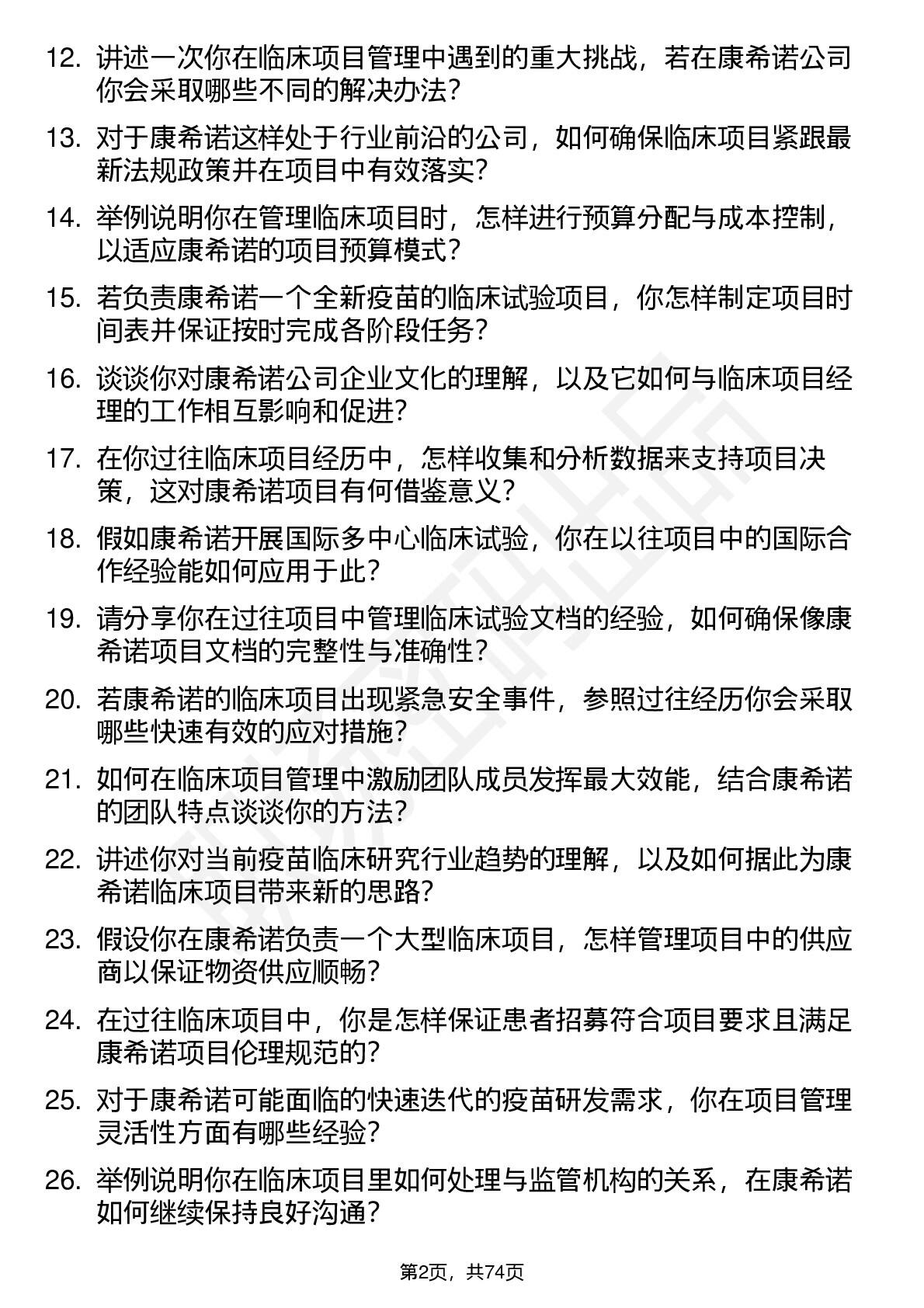 12. 讲述一次你在临床项目管理中遇到的重大挑战，若在康希诺公司你会采取哪些不同的解决办法？

13. 对于康希诺这样处于行业前沿的公司，如何确保临床项目紧跟最新法规政策并在项目中有效落实？

14. 举例说明你在管理临床项目时，怎样进行预算分配与成本控制，以适应康希诺的项目预算模式？

15. 若负责康希诺一个全新疫苗的临床试验项目，你怎样制定项目时间表并保证按时完成各阶段任务？

16. 谈谈你对康希诺公司企业文化的理解，以及它如何与临床项目经理的工作相互影响和促进？

17. 在你过往临床项目经历中，怎样收集和分析数据来支持项目决策，这对康希诺项目有何借鉴意义？

18. 假如康希诺开展国际多中心临床试验，你在以往项目中的国际合作经验能如何应用于此？

19. 请分享你在过往项目中管理临床试验文档的经验，如何确保像康希诺项目文档的完整性与准确性？

20. 若康希诺的临床项目出现紧急安全事件，参照过往经历你会采取哪些快速有效的应对措施？

21. 如何在临床项目管理中激励团队成员发挥最大效能，结合康希诺的团队特点谈谈你的方法？

22. 讲述你对当前疫苗临床研究行业趋势的理解，以及如何据此为康希诺临床项目带来新的思路？

23. 假设你在康希诺负责一个大型临床项目，怎样管理项目中的供应商以保证物资供应顺畅？

24. 在过往临床项目中，你是怎样保证患者招募符合项目要求且满足康希诺项目伦理规范的？

25. 对于康希诺可能面临的快速迭代的疫苗研发需求，你在项目管理灵活性方面有哪些经验？

26. 举例说明你在临床项目里如何处理与监管机构的关系，在康希诺如何继续保持良好沟通？

第2页，共74页